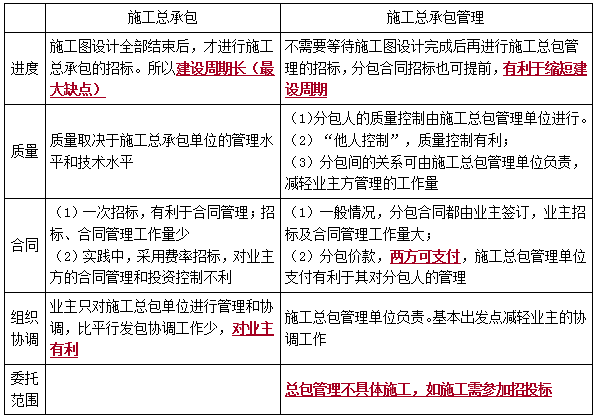 |  | 施工总承包 | 施工总承包管理 |
|---|---|---|
| 进度 | 施工图设计全部结束后，才进行施工总承包的招标。所以建设周期长（最大缺点） | 不需要等待施工图设计完成后再进行施工总包管理的招标，分包合同招标也可提前，有利于缩短建设周期 |
| 质量 | 质量取决于施工总承包单位的管理水平和技术水平 | （1）分包人的质量控制由施工总包管理单位进行。（2）“他人控制”，质量控制有利；（3）分包间的关系可由施工总包管理单位负责，减轻业主方管理的工作量 |
| 合同 | （1）一次招标，有利于合同管理；招标、合同管理工作量少（2）实践中，采用费率招标，对业主方的合同管理和投资控制不利 | （1）一般情况，分包合同都由业主签订，业主招标及合同管理工作量大；（2）分包价款，两方可支付，施工总包管理单位支付有利于其对分包人的管理 |
| 组织协调 | 业主只对施工总包单位进行管理和协调，比平行发包协调工作少，对业主有利 | 施工总包管理单位负责。基本出发点减轻业主的协调工作 |
| 委托范围 |  | 总包管理不具体施工，如施工需参加招投标 |